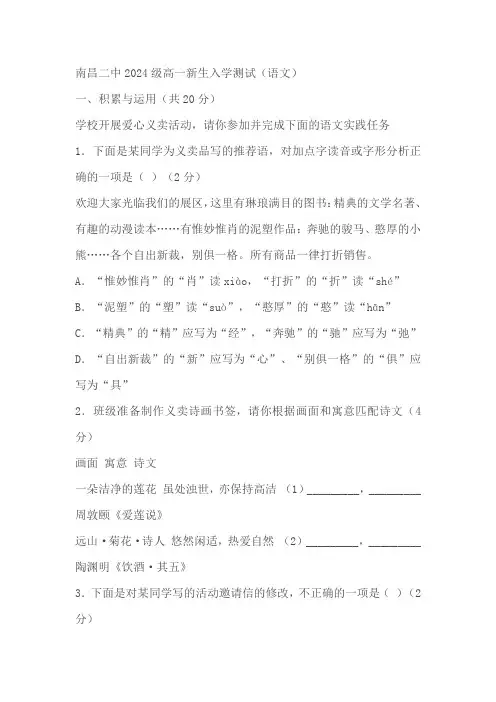 南昌二中2024级高一新生入学测试（语文）

一、积累与运用（共20分）

学校开展爱心义卖活动，请你参加并完成下面的语文实践任务

1．下面是某同学为义卖品写的推荐语，对加点字读音或字形分析正确的一项是（ ）（2分）

欢迎大家光临我们的展区，这里有琳琅满目的图书：精典的文学名著、有趣的动漫读本……有惟妙惟肖的泥塑作品：奔驰的骏马、憨厚的小熊……各个自出新裁，别俱一格。所有商品一律打折销售。

A．“惟妙惟肖”的“肖”读xiào，“打折”的“折”读“shé”

B．“泥塑”的“塑”读“suò”，“憨厚”的“憨”读“hān”

C．“精典”的“精”应写为“经”，“奔驰”的“驰”应写为“弛”

D．“自出新裁”的“新”应写为“心”、“别俱一格”的“俱”应写为“具”

2．班级准备制作义卖诗画书签，请你根据画面和寓意匹配诗文（4分）

画面 寓意 诗文

一朵洁净的莲花 虽处浊世，亦保持高洁 （1）_________，_________ 周敦颐《爱莲说》

远山·菊花·诗人 悠然闲适，热爱自然 （2）_________，_________ 陶渊明《饮酒·其五》

3．下面是对某同学写的活动邀请信的修改，不正确的一项是（ ）（2分）